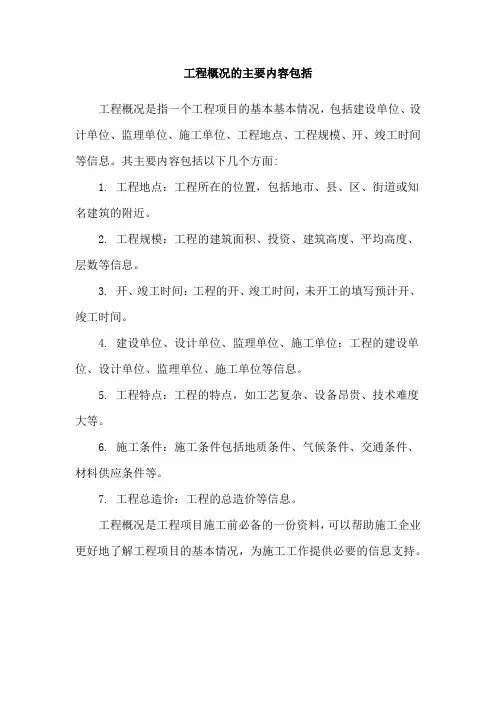 工程概况的主要内容包括

工程概况是指一个工程项目的基本基本情况，包括建设单位、设计单位、监理单位、施工单位、工程地点、工程规模、开、竣工时间等信息。其主要内容包括以下几个方面:

1. 工程地点：工程所在的位置，包括地市、县、区、街道或知名建筑的附近。

2. 工程规模：工程的建筑面积、投资、建筑高度、平均高度、层数等信息。

3. 开、竣工时间：工程的开、竣工时间，未开工的填写预计开、竣工时间。

4. 建设单位、设计单位、监理单位、施工单位：工程的建设单位、设计单位、监理单位、施工单位等信息。

5. 工程特点：工程的特点，如工艺复杂、设备昂贵、技术难度大等。

6. 施工条件：施工条件包括地质条件、气候条件、交通条件、材料供应条件等。

7. 工程总造价：工程的总造价等信息。

工程概况是工程项目施工前必备的一份资料，可以帮助施工企业更好地了解工程项目的基本情况，为施工工作提供必要的信息支持。